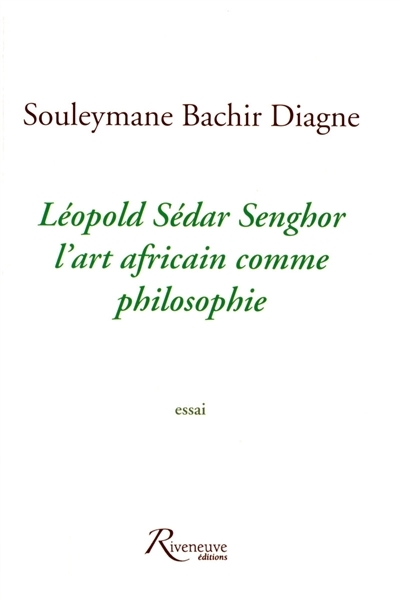 Souleymane Bachir Diagne

Léopold Sédar Senghor
l'art africain comme
philosophie

essai

Riveneuve
éditions